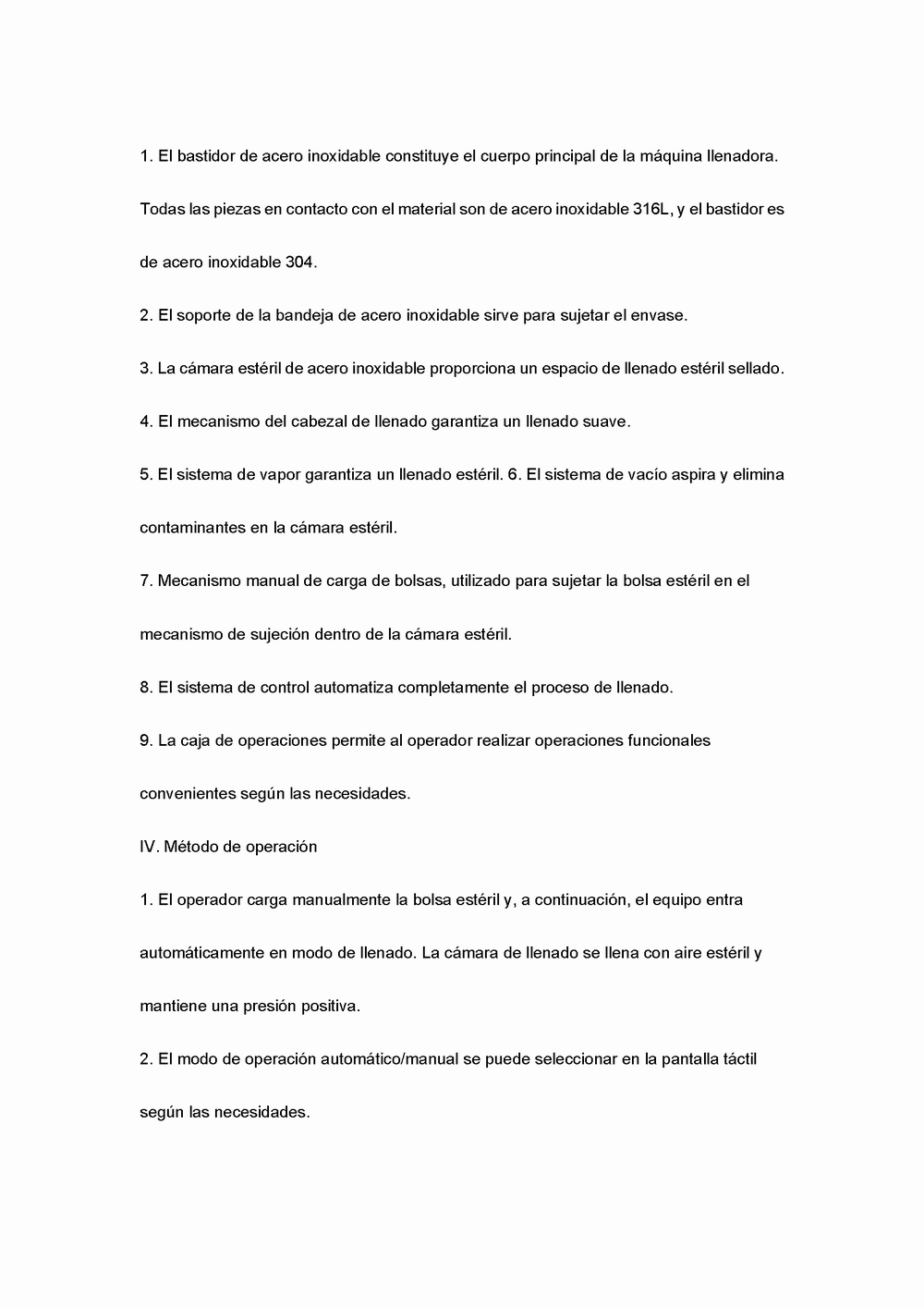 1. El bastidor de acero inoxidable constituye el cuerpo principal de la máquina llenadora. Todas las piezas en contacto con el material son de acero inoxidable 316L, y el bastidor es de acero inoxidable 304.

2. El soporte de la bandeja de acero inoxidable sirve para sujetar el envase.

3. La cámara estéril de acero inoxidable proporciona un espacio de llenado estéril sellado.

4. El mecanismo del cabezal de llenado garantiza un llenado suave.

5. El sistema de vapor garantiza un llenado estéril. 6. El sistema de vacío aspira y elimina contaminantes en la cámara estéril.

7. Mecanismo manual de carga de bolsas, utilizado para sujetar la bolsa estéril en el mecanismo de sujeción dentro de la cámara estéril.

8. El sistema de control automatiza completamente el proceso de llenado.

9. La caja de operaciones permite al operador realizar operaciones funcionales convenientes según las necesidades.

IV. Método de operación

1. El operador carga manualmente la bolsa estéril y, a continuación, el equipo entra automáticamente en modo de llenado. La cámara de llenado se llena con aire estéril y mantiene una presión positiva.

2. El modo de operación automático/manual se puede seleccionar en la pantalla táctil según las necesidades.